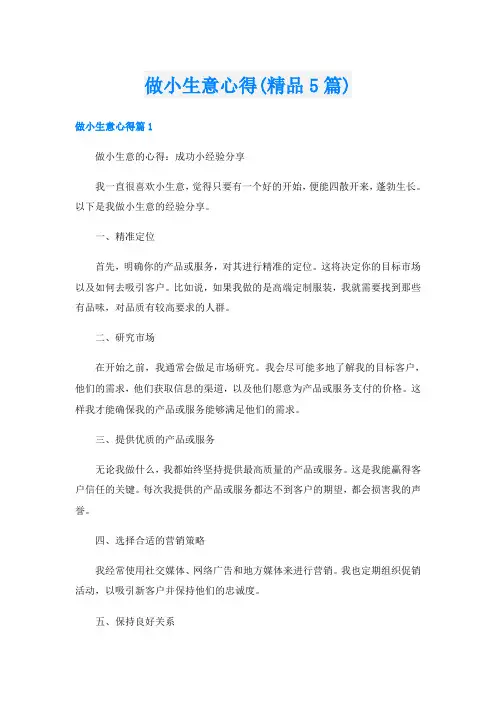 做小生意心得(精品5篇)

做小生意心得篇1

做小生意的心得：成功小经验分享

我一直很喜欢小生意，觉得只要有一个好的开始，便能四散开来，蓬勃生长。以下是我做小生意的经验分享。

一、精准定位

首先，明确你的产品或服务，对其进行精准的定位。这将决定你的目标市场以及如何去吸引客户。比如说，如果我做的是高端定制服装，我就需要找到那些有品味，对品质有较高要求的人群。

二、研究市场

在开始之前，我通常会做足市场研究。我会尽可能多地了解我的目标客户，他们的需求，他们获取信息的渠道，以及他们愿意为产品或服务支付的价格。这样我才能确保我的产品或服务能够满足他们的需求。

三、提供优质的产品或服务

无论我做什么，我都始终坚持提供最高质量的产品或服务。这是我能赢得客户信任的关键。每次我提供的产品或服务都达不到客户的期望，都会损害我的声誉。

四、选择合适的营销策略

我经常使用社交媒体、网络广告和地方媒体来进行营销。我也定期组织促销活动，以吸引新客户并保持他们的忠诚度。

五、保持良好关系